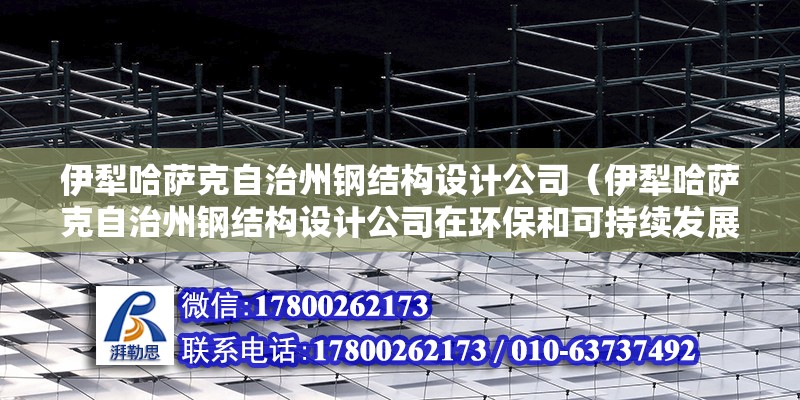 伊犁哈萨克自治州钢结构设计公司（伊犁哈萨克自治州钢结构设计公司在环保和可持续发展

湃勒思

微信:17800262173

联系电话:17800262173 / 010-63737492